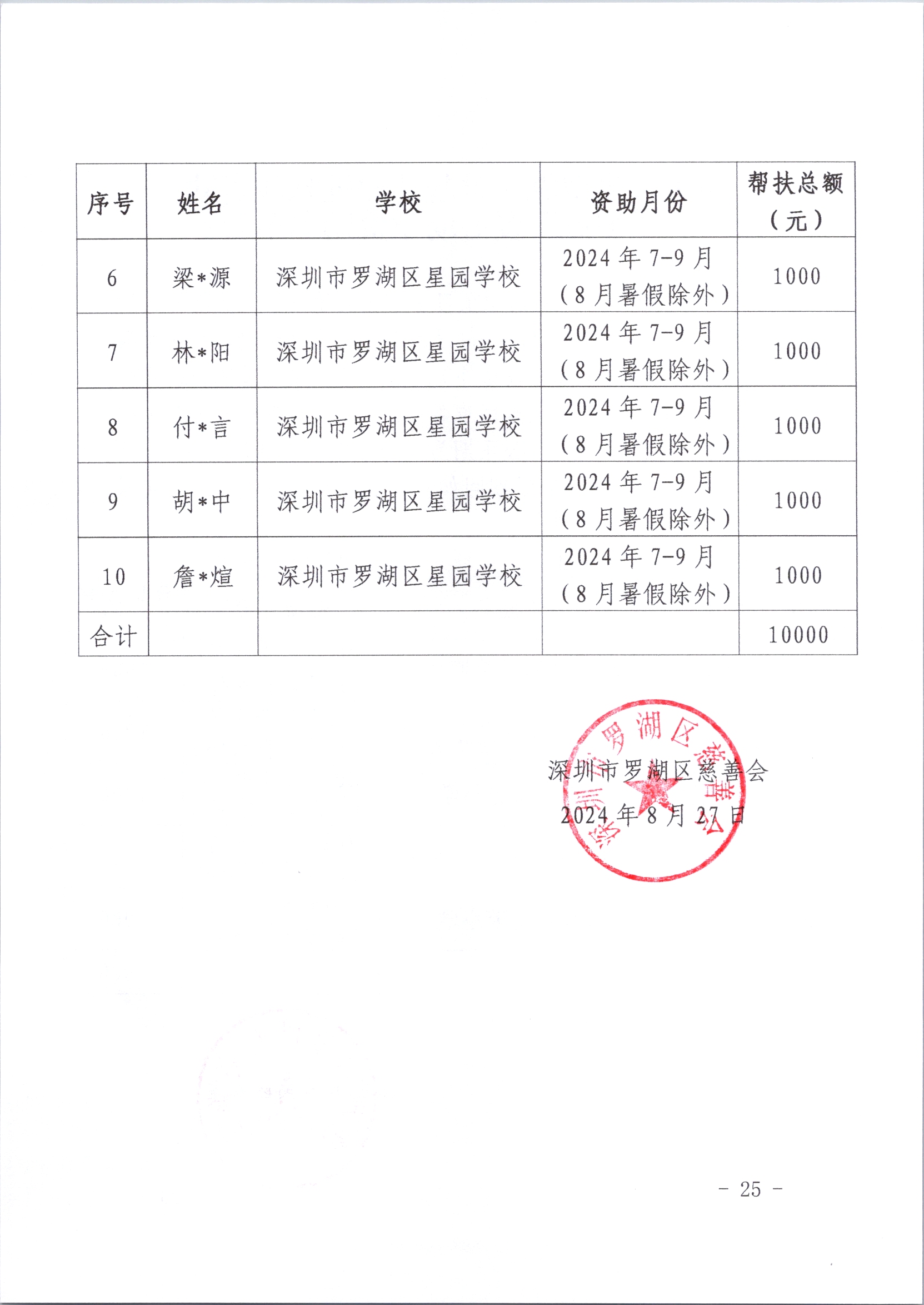 | 序号 | 姓名 | 学校 | 资助月份 | 帮扶总额（元） |
|---|---|---|---|---|
| 6 | 梁*源 | 深圳市罗湖区星园学校 | 2024 年 7-9 月（8 月暑假除外） | 1000 |
| 7 | 林*阳 | 深圳市罗湖区星园学校 | 2024 年 7-9 月（8 月暑假除外） | 1000 |
| 8 | 付*言 | 深圳市罗湖区星园学校 | 2024 年 7-9 月（8 月暑假除外） | 1000 |
| 9 | 胡*中 | 深圳市罗湖区星园学校 | 2024 年 7-9 月（8 月暑假除外） | 1000 |
| 10 | 詹*煊 | 深圳市罗湖区星园学校 | 2024 年 7-9 月（8 月暑假除外） | 1000 |
| 合计 | | | | 10000 |

深圳市罗湖区慈善会
2024 年 8 月 27 日

深圳市罗湖区慈善会

- 25 -